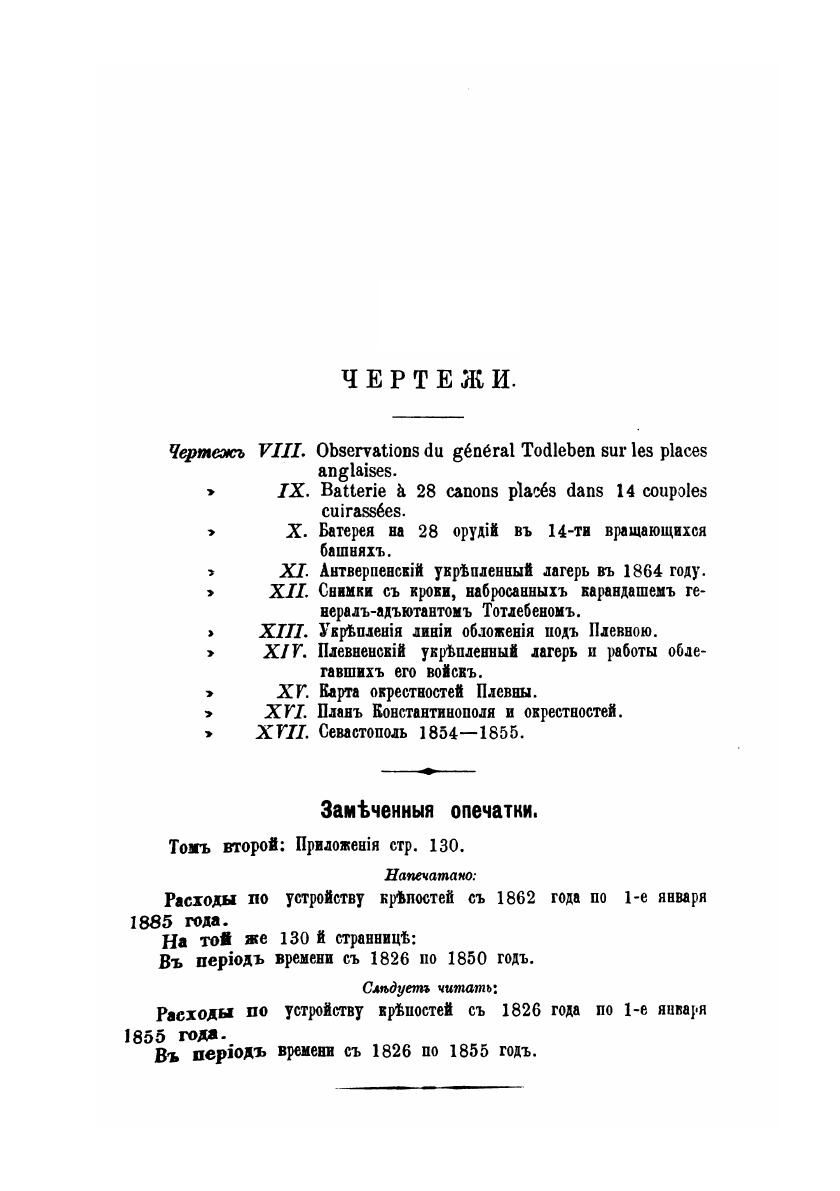 ЧЕРТЕЖИ.

Чертежъ VIII. Observations du général Todleben sur les places anglaises.
» IX. Batterie à 28 canons placés dans 14 coupoles cuirassées.
» X. Батерея на 28 орудій въ 14-ти вращающихся башняхъ.
» XI. Антверпенскій укрѣпленный лагерь въ 1864 году.
» XII. Снимки съ кроки, набросанныхъ карандашемъ генералъ-адъютантомъ Тотлебеномъ.
» XIII. Укрѣпленія линіи обложенія подъ Плевною.
» XIV. Плевненскій укрѣпленный лагерь и работы облегавшихъ его войскъ.
» XV. Карта окрестностей Плевны.
» XVI. Планъ Константинополя и окрестностей.
» XVII. Севастополь 1854—1855.

Замѣченныя опечатки.

Томъ второй: Приложенія стр. 130.

Напечатано:

Расходы по устройству крѣпостей съ 1862 года по 1-е января 1885 года.
На той же 130 й странницѣ:
Въ періодъ времени съ 1826 по 1850 годъ.

Слѣдуетъ читать:

Расходы по устройству крѣпостей съ 1826 года по 1-е января 1855 года.
Въ періодъ времени съ 1826 по 1855 годъ.